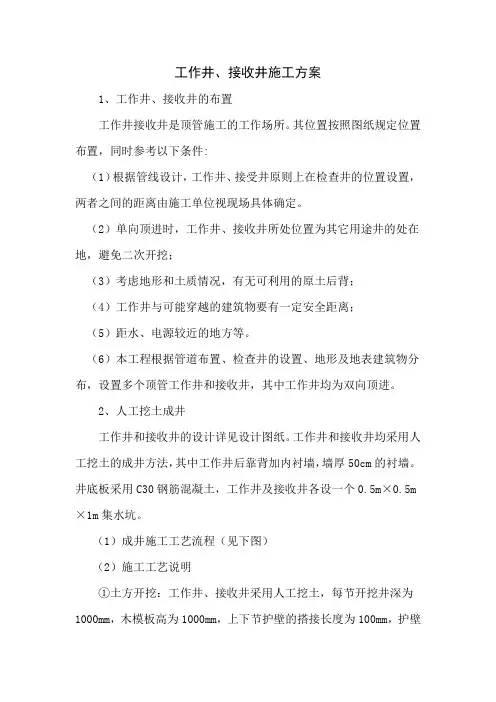 工作井、接收井施工方案

1、工作井、接收井的布置

工作井接收井是顶管施工的工作场所。其位置按照图纸规定位置布置，同时参考以下条件：

（1）根据管线设计，工作井、接受井原则上在检查井的位置设置，两者之间的距离由施工单位视现场具体确定。

（2）单向顶进时，工作井、接收井所处位置为其它用途井的处在地，避免二次开挖；

（3）考虑地形和土质情况，有无可利用的原土后背；

（4）工作井与可能穿越的建筑物要有一定安全距离；

（5）距水、电源较近的地方等。

（6）本工程根据管道布置、检查井的设置、地形及地表建筑物分布，设置多个顶管工作井和接收井，其中工作井均为双向顶进。

2、人工挖土成井

工作井和接收井的设计详见设计图纸。工作井和接收井均采用人工挖土的成井方法，其中工作井后靠背加内衬墙，墙厚50cm的衬墙。井底板采用C30钢筋混凝土，工作井及接收井各设一个0.5m×0.5m×1m集水坑。

（1）成井施工工艺流程（见下图）

（2）施工工艺说明

①土方开挖：工作井、接收井采用人工挖土，每节开挖井深为1000mm，木模板高为1000mm，上下节护壁的搭接长度为100mm，护壁